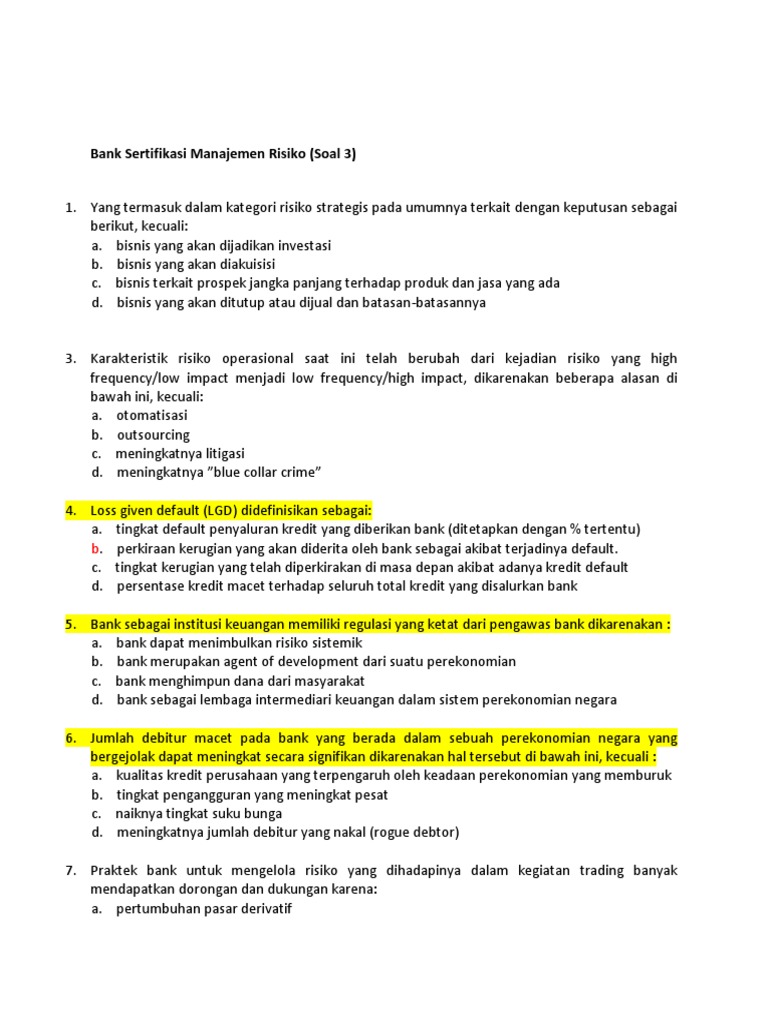 Bank Sertifikasi Manajemen Risiko (Soal 3)

1. Yang termasuk dalam kategori risiko strategis pada umumnya terkait dengan keputusan sebagai berikut, kecuali:
a. bisnis yang akan dijadikan investasi
b. bisnis yang akan diakuisisi
c. bisnis terkait prospek jangka panjang terhadap produk dan jasa yang ada
d. bisnis yang akan ditutup atau dijual dan batasan-batasannya

3. Karakteristik risiko operasional saat ini telah berubah dari kejadian risiko yang high frequency/low impact menjadi low frequency/high impact, dikarenakan beberapa alasan di bawah ini, kecuali:
a. otomatisasi
b. outsourcing
c. meningkatnya litigasi
d. meningkatnya "blue collar crime"

4. Loss given default (LGD) didefinisikan sebagai:
a. tingkat default penyaluran kredit yang diberikan bank (ditetapkan dengan % tertentu)
b. perkiraan kerugian yang akan diderita oleh bank sebagai akibat terjadinya default.
c. tingkat kerugian yang telah diperkirakan di masa depan akibat adanya kredit default
d. persentase kredit macet terhadap seluruh total kredit yang disalurkan bank

5. Bank sebagai institusi keuangan memiliki regulasi yang ketat dari pengawas bank dikarenakan :
a. bank dapat menimbulkan risiko sistemik
b. bank merupakan agent of development dari suatu perekonomian
c. bank menghimpun dana dari masyarakat
d. bank sebagai lembaga intermediari keuangan dalam sistem perekonomian negara

6. Jumlah debitur macet pada bank yang berada dalam sebuah perekonomian negara yang bergejolak dapat meningkat secara signifikan dikarenakan hal tersebut di bawah ini, kecuali :
a. kualitas kredit perusahaan yang terpengaruh oleh keadaan perekonomian yang memburuk
b. tingkat pengangguran yang meningkat pesat
c. naiknya tingkat suku bunga
d. meningkatnya jumlah debitur yang nakal (rogue debtor)

7. Praktek bank untuk mengelola risiko yang dihadapinya dalam kegiatan trading banyak mendapatkan dorongan dan dukungan karena:
a. pertumbuhan pasar derivatif